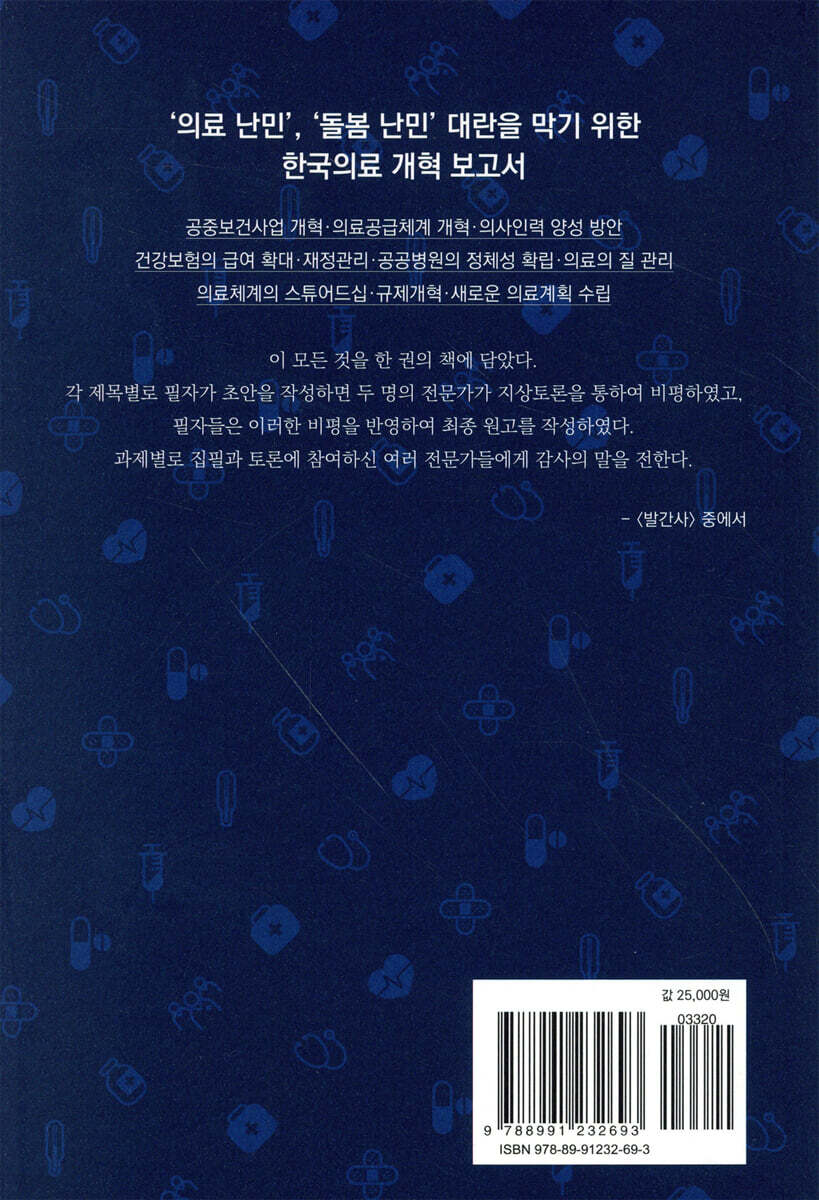 '의료 난민', '돌봄 난민' 대란을 막기 위한
한국의료 개혁 보고서

공중보건사업 개혁·의료공급체계 개혁·의사인력 양성 방안
건강보험의 급여 확대·재정관리·공공병원의 정체성 확립·의료의 질 관리
의료체계의 스튜어드십·규제개혁·새로운 의료계획 수립

이 모든 것을 한 권의 책에 담았다.
각 제목별로 필자가 초안을 작성하면 두 명의 전문가가 지상토론을 통하여 비평하였고,
필자들은 이러한 비평을 반영하여 최종 원고를 작성하였다.
과제별로 집필과 토론에 참여하신 여러 전문가들에게 감사의 말을 전한다.

- 〈발간사〉 중에서

값 25,000원

03320

9 788991 232693

ISBN 978-89-91232-69-3